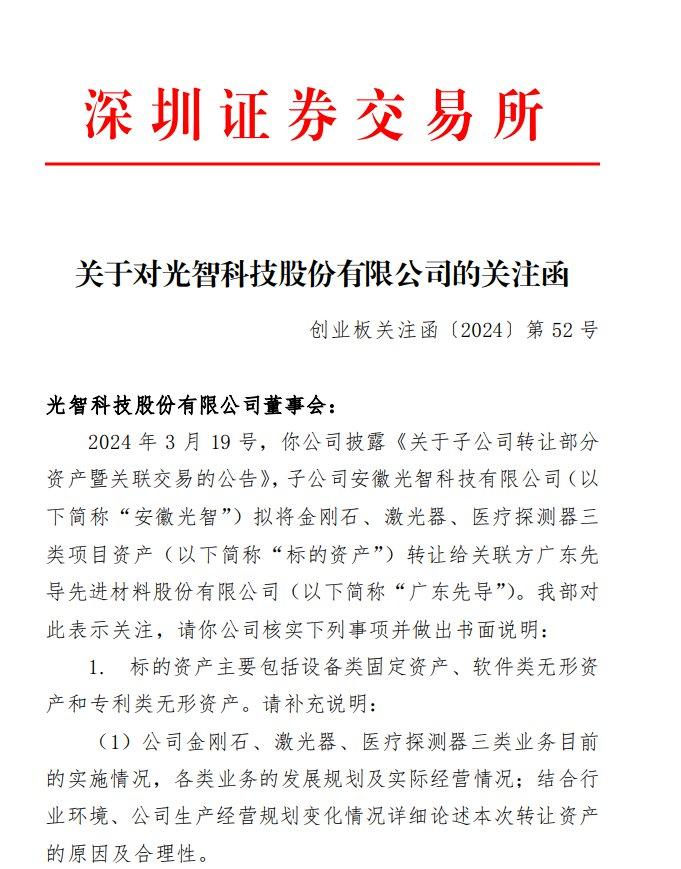 深圳证券交易所

关于对光智科技股份有限公司的关注函

创业板关注函〔2024〕第 52 号

光智科技股份有限公司董事会：

2024 年 3 月 19 号，你公司披露《关于子公司转让部分资产暨关联交易的公告》，子公司安徽光智科技有限公司（以下简称“安徽光智”）拟将金刚石、激光器、医疗探测器三类项目资产（以下简称“标的资产”）转让给关联方广东先导先进材料股份有限公司（以下简称“广东先导”）。我部对此表示关注，请你公司核实下列事项并做出书面说明：

1. 标的资产主要包括设备类固定资产、软件类无形资产和专利类无形资产。请补充说明：

（1）公司金刚石、激光器、医疗探测器三类业务目前的实施情况，各类业务的发展规划及实际经营情况；结合行业环境、公司生产经营规划变化情况详细论述本次转让资产的原因及合理性。